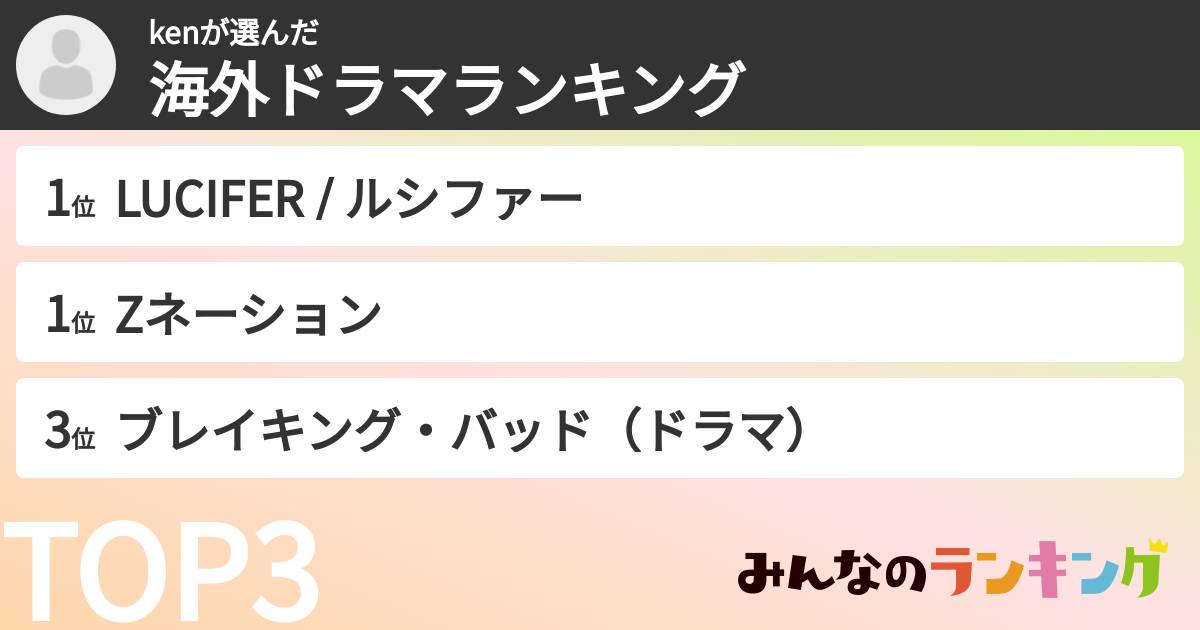 kenが選んだ
海外ドラマランキング

1位 LUCIFER / ルシファー

1位 Zネーション

3位 ブレイキング・バッド（ドラマ）

TOP3

みんなのランキング